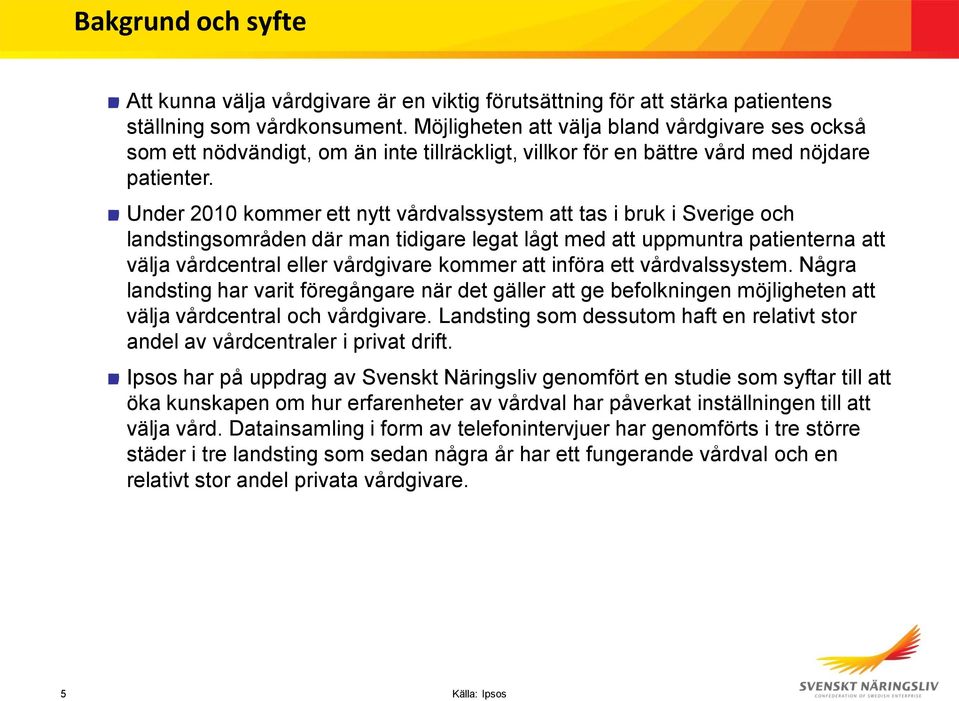 Bakgrund och syfte

Att kunna välja vårdgivare är en viktig förutsättning för att stärka patientens ställning som vårdkonsument. Möjligheten att välja bland vårdgivare ses också som ett nödvändigt, om än inte tillräckligt, villkor för en bättre vård med nöjdare patienter.

Under 2010 kommer ett nytt vårdvalssystem att tas i bruk i Sverige och landstingsområden där man tidigare legat lågt med att uppmuntra patienterna att välja vårdcentral eller vårdgivare kommer att införa ett vårdvalssystem. Några landsting har varit föregångare när det gäller att ge befolkningen möjligheten att välja vårdcentral och vårdgivare. Landsting som dessutom haft en relativt stor andel av vårdcentraler i privat drift.

Ipsos har på uppdrag av Svenskt Näringsliv genomfört en studie som syftar till att öka kunskapen om hur erfarenheter av vårdval har påverkat inställningen till att välja vård. Datainsamling i form av telefonintervjuer har genomförts i tre större städer i tre landsting som sedan några år har ett fungerande vårdval och en relativt stor andel privata vårdgivare.

5

Källa: Ipsos

SVENSKT NÄRINGSLIV
CONFEDERATION OF SWEDISH ENTERPRISE